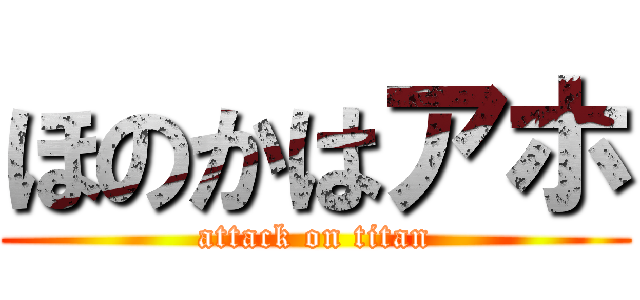 ほのかはアホ
attack on titan